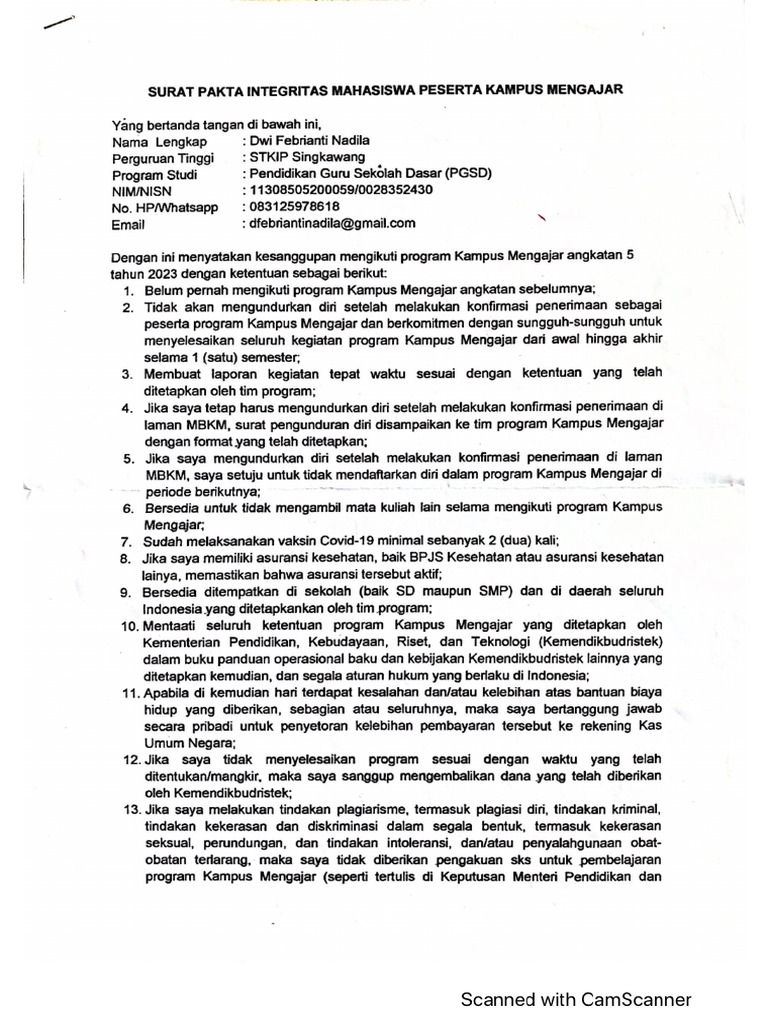 SURAT PAKTA INTEGRITAS MAHASISWA PESERTA KAMPUS MENGAJAR

Yang bertanda tangan di bawah ini,

Nama Lengkap : Dwi Febrianti Nadila
Perguruan Tinggi : STKIP Singkawang
Program Studi : Pendidikan Guru Sekolah Dasar (PGSD)
NIM/NISN : 11308505200059/0028352430
No. HP/Whatsapp : 083125978618
Email : dfebriantinadila@gmail.com

Dengan ini menyatakan kesanggupan mengikuti program Kampus Mengajar angkatan 5 tahun 2023 dengan ketentuan sebagai berikut:

1. Belum pernah mengikuti program Kampus Mengajar angkatan sebelumnya;
2. Tidak akan mengundurkan diri setelah melakukan konfirmasi penerimaan sebagai peserta program Kampus Mengajar dan berkomitmen dengan sungguh-sungguh untuk menyelesaikan seluruh kegiatan program Kampus Mengajar dari awal hingga akhir selama 1 (satu) semester;
3. Membuat laporan kegiatan tepat waktu sesuai dengan ketentuan yang telah ditetapkan oleh tim program;
4. Jika saya tetap harus mengundurkan diri setelah melakukan konfirmasi penerimaan di laman MBKM, surat pengunduran diri disampaikan ke tim program Kampus Mengajar dengan format yang telah ditetapkan;
5. Jika saya mengundurkan diri setelah melakukan konfirmasi penerimaan di laman MBKM, saya setuju untuk tidak mendaftarkan diri dalam program Kampus Mengajar di periode berikutnya;
6. Bersedia untuk tidak mengambil mata kuliah lain selama mengikuti program Kampus Mengajar;
7. Sudah melaksanakan vaksin Covid-19 minimal sebanyak 2 (dua) kali;
8. Jika saya memiliki asuransi kesehatan, baik BPJS Kesehatan atau asuransi kesehatan lainya, memastikan bahwa asuransi tersebut aktif;
9. Bersedia ditempatkan di sekolah (baik SD maupun SMP) dan di daerah seluruh Indonesia yang ditetapkankan oleh tim program;
10. Mentaati seluruh ketentuan program Kampus Mengajar yang ditetapkan oleh Kementerian Pendidikan, Kebudayaan, Riset, dan Teknologi (Kemendikbudristek) dalam buku panduan operasional baku dan kebijakan Kemendikbudristek lainnya yang ditetapkan kemudian, dan segala aturan hukum yang berlaku di Indonesia;
11. Apabila di kemudian hari terdapat kesalahan dan/atau kelebihan atas bantuan biaya hidup yang diberikan, sebagian atau seluruhnya, maka saya bertanggung jawab secara pribadi untuk penyetoran kelebihan pembayaran tersebut ke rekening Kas Umum Negara;
12. Jika saya tidak menyelesaikan program sesuai dengan waktu yang telah ditentukan/mangkir, maka saya sanggup mengembalikan dana yang telah diberikan oleh Kemendikbudristek;
13. Jika saya melakukan tindakan plagiarisme, termasuk plagiasi diri, tindakan kriminal, tindakan kekerasan dan diskriminasi dalam segala bentuk, termasuk kekerasan seksual, perundungan, dan tindakan intoleransi, dan/atau penyalahgunaan obat-obatan terlarang, maka saya tidak diberikan pengakuan sks untuk pembelajaran program Kampus Mengajar (seperti tertulis di Keputusan Menteri Pendidikan dan

Scanned with CamScanner